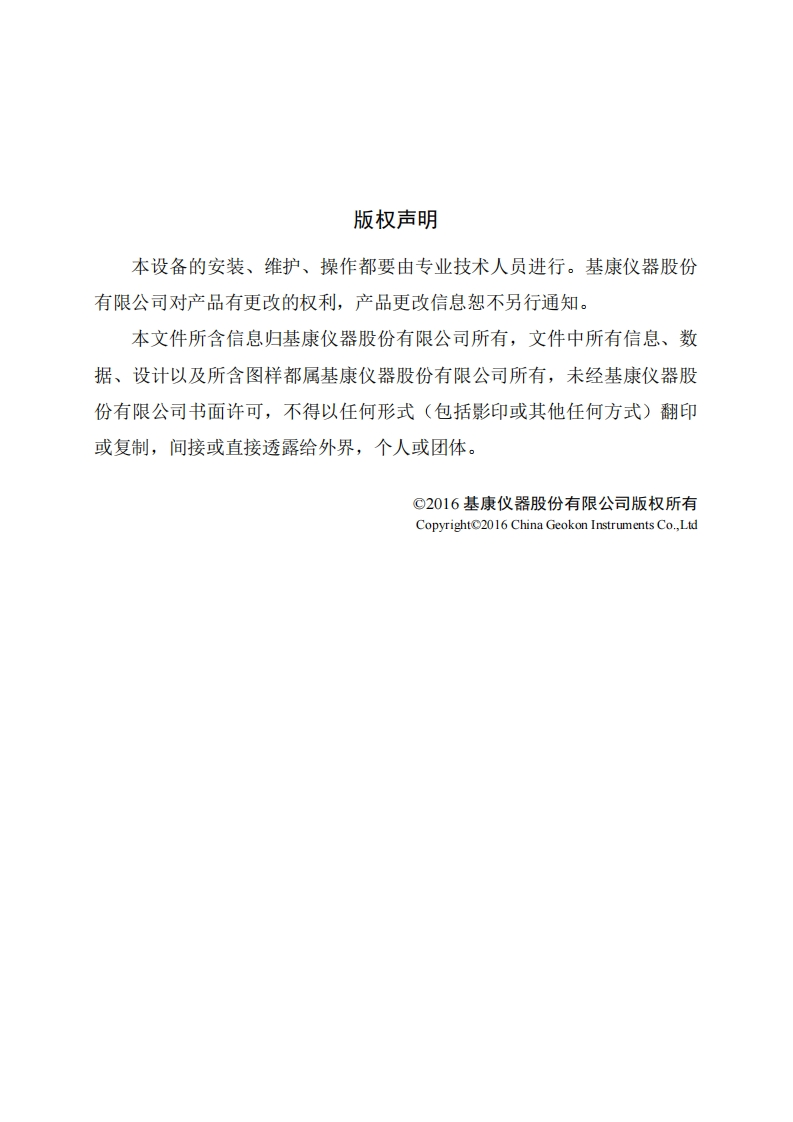 版权声明

本设备的安装、维护、操作都要由专业技术人员进行。基康仪器股份有限公司对产品有更改的权利，产品更改信息恕不另行通知。

本文件所含信息归基康仪器股份有限公司所有，文件中所有信息、数据、设计以及所含图样都属基康仪器股份有限公司所有，未经基康仪器股份有限公司书面许可，不得以任何形式（包括影印或其他任何方式）翻印或复制，间接或直接透露给外界，个人或团体。

©2016 基康仪器股份有限公司版权所有
Copyright©2016 China Geokon Instruments Co.,Ltd